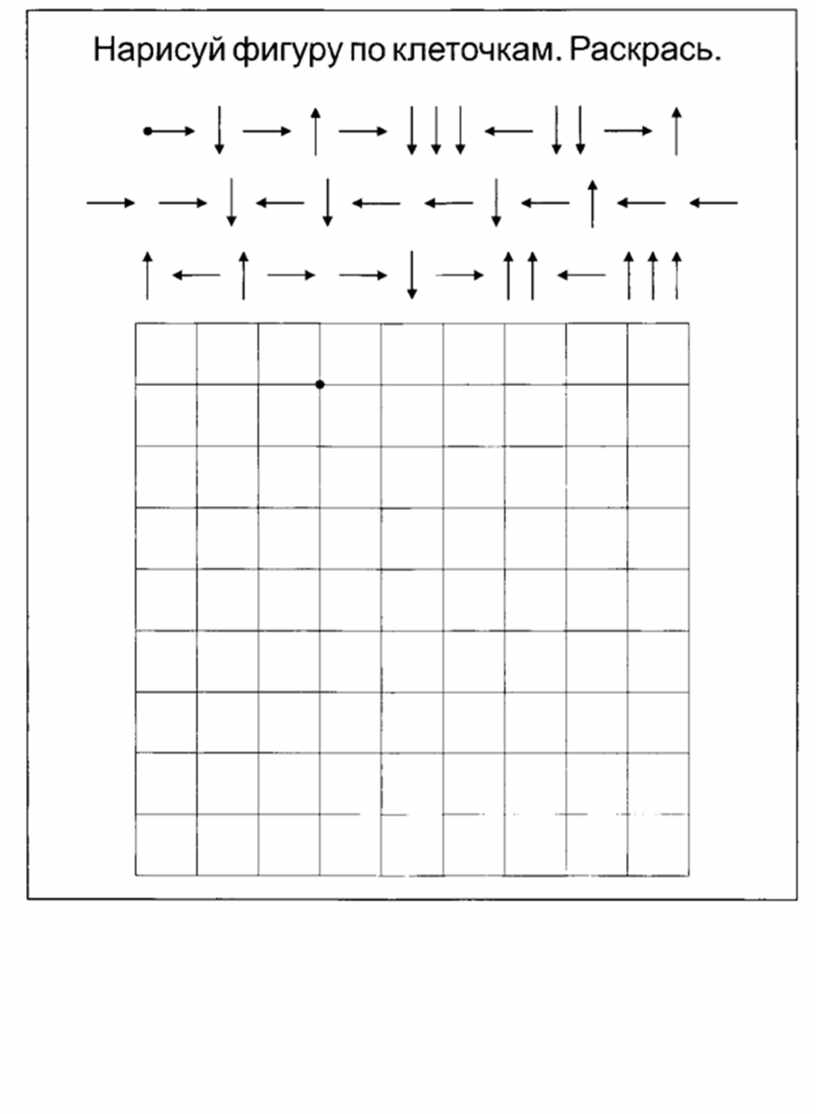 Нарисуй фигуру по клеточкам. Раскрась.

• → ↓ → ↑ → ↓ ↓ ↓ ← ↓ ↓ → ↑

→ → ↓ ← ↓ ← ← ↓ ← ↑ ← ←

↑ ← ↑ → → ↓ → ↑ ↑ ← ↑ ↑ ↑